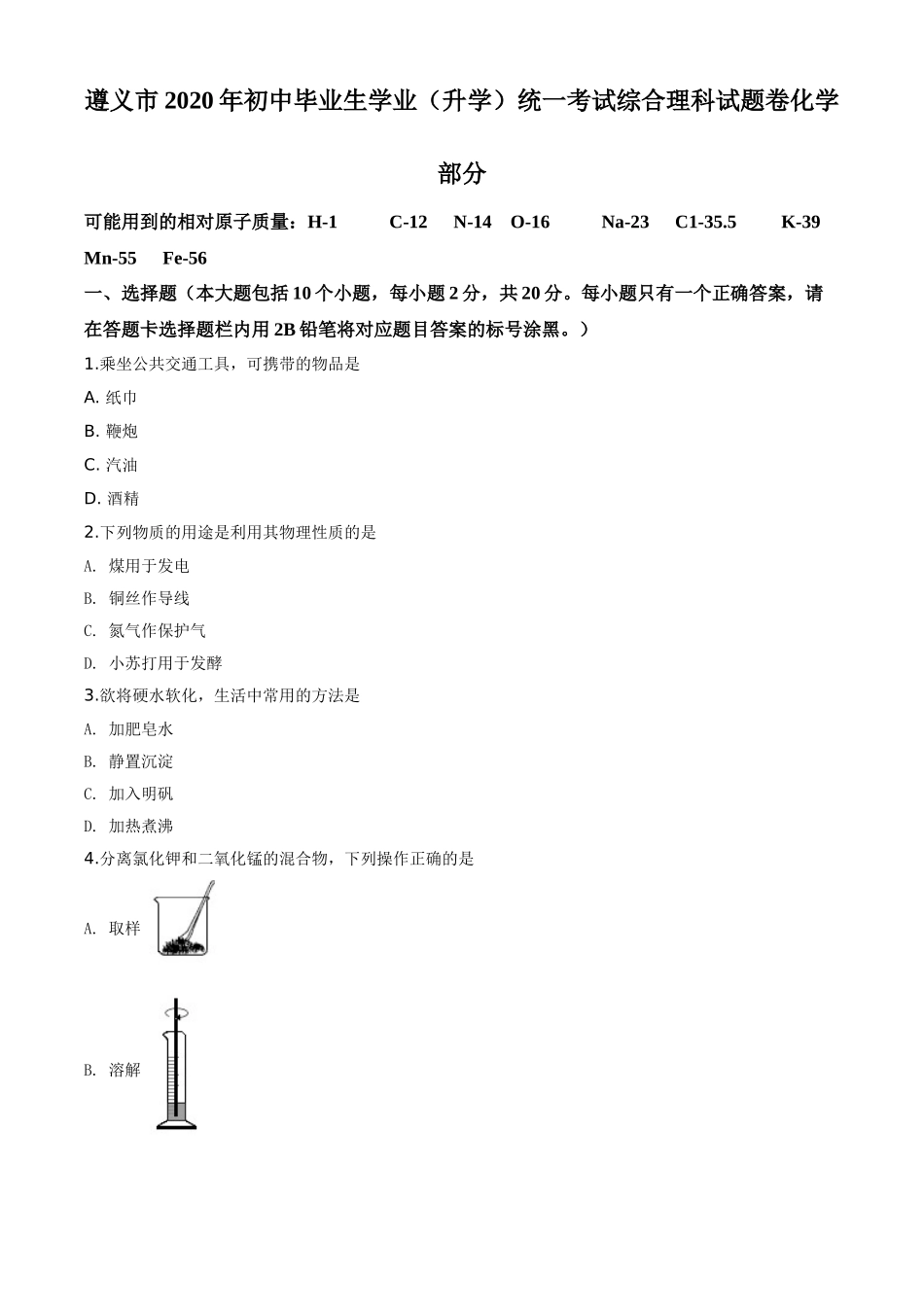 遵义市2020年初中毕业生学业（升学）统一考试综合理科试题卷化学部分

可能用到的相对原子质量：H-1　C-12　N-14　O-16　Na-23　C1-35.5　K-39　Mn-55　Fe-56

一、选择题（本大题包括10个小题，每小题2分，共20分。每小题只有一个正确答案，请在答题卡选择题栏内用2B铅笔将对应题目答案的标号涂黑。）

1.乘坐公共交通工具，可携带的物品是

A. 纸巾

B. 鞭炮

C. 汽油

D. 酒精

2.下列物质的用途是利用其物理性质的是

A. 煤用于发电

B. 铜丝作导线

C. 氮气作保护气

D. 小苏打用于发酵

3.欲将硬水软化，生活中常用的方法是

A. 加肥皂水

B. 静置沉淀

C. 加入明矾

D. 加热煮沸

4.分离氯化钾和二氧化锰的混合物，下列操作正确的是

A. 取样

B. 溶解